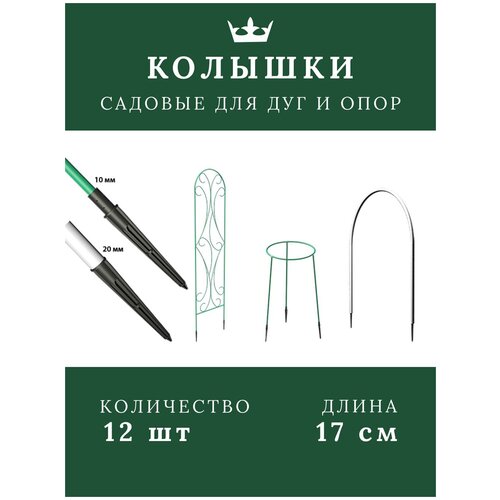 КОЛЫШКИ
САДОВЫЕ ДЛЯ ДУГ И ОПОР

10 мм
20 мм

КОЛИЧЕСТВО
12 шт

ДЛИНА
17 см